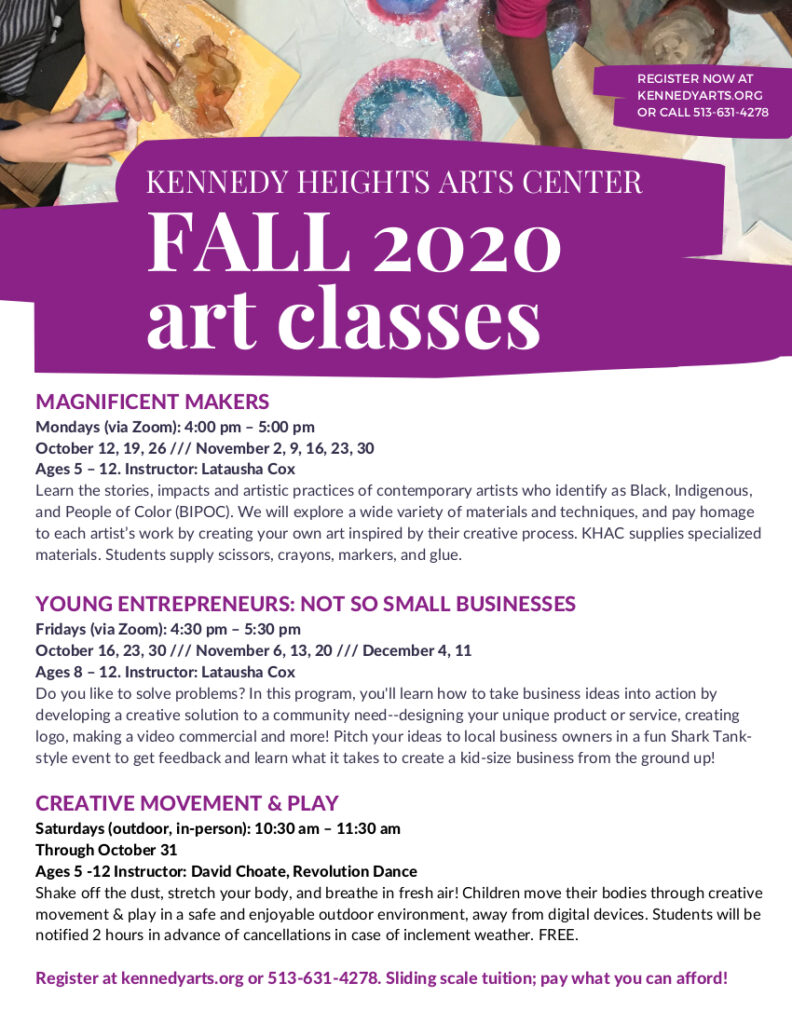 REGISTER NOW AT KENNEDYARTS.ORG OR CALL 513-631-4278

KENNEDY HEIGHTS ARTS CENTER

FALL 2020 art classes

MAGNIFICENT MAKERS

Mondays (via Zoom): 4:00 pm – 5:00 pm
October 12, 19, 26 /// November 2, 9, 16, 23, 30
Ages 5 – 12. Instructor: Latausha Cox
Learn the stories, impacts and artistic practices of contemporary artists who identify as Black, Indigenous, and People of Color (BIPOC). We will explore a wide variety of materials and techniques, and pay homage to each artist's work by creating your own art inspired by their creative process. KHAC supplies specialized materials. Students supply scissors, crayons, markers, and glue.

YOUNG ENTREPRENEURS: NOT SO SMALL BUSINESSES

Fridays (via Zoom): 4:30 pm – 5:30 pm
October 16, 23, 30 /// November 6, 13, 20 /// December 4, 11
Ages 8 – 12. Instructor: Latausha Cox
Do you like to solve problems? In this program, you'll learn how to take business ideas into action by developing a creative solution to a community need--designing your unique product or service, creating logo, making a video commercial and more! Pitch your ideas to local business owners in a fun Shark Tank-style event to get feedback and learn what it takes to create a kid-size business from the ground up!

CREATIVE MOVEMENT & PLAY

Saturdays (outdoor, in-person): 10:30 am – 11:30 am
Through October 31
Ages 5 -12 Instructor: David Choate, Revolution Dance
Shake off the dust, stretch your body, and breathe in fresh air! Children move their bodies through creative movement & play in a safe and enjoyable outdoor environment, away from digital devices. Students will be notified 2 hours in advance of cancellations in case of inclement weather. FREE.

Register at kennedyarts.org or 513-631-4278. Sliding scale tuition; pay what you can afford!